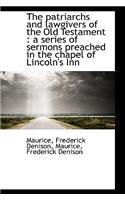 The patriarchs and lawgivers of the Old Testament : a series of sermons preached in the chapel of Lincoln's Inn

Maurice, Frederick Denison, Maurice, Frederick Denison